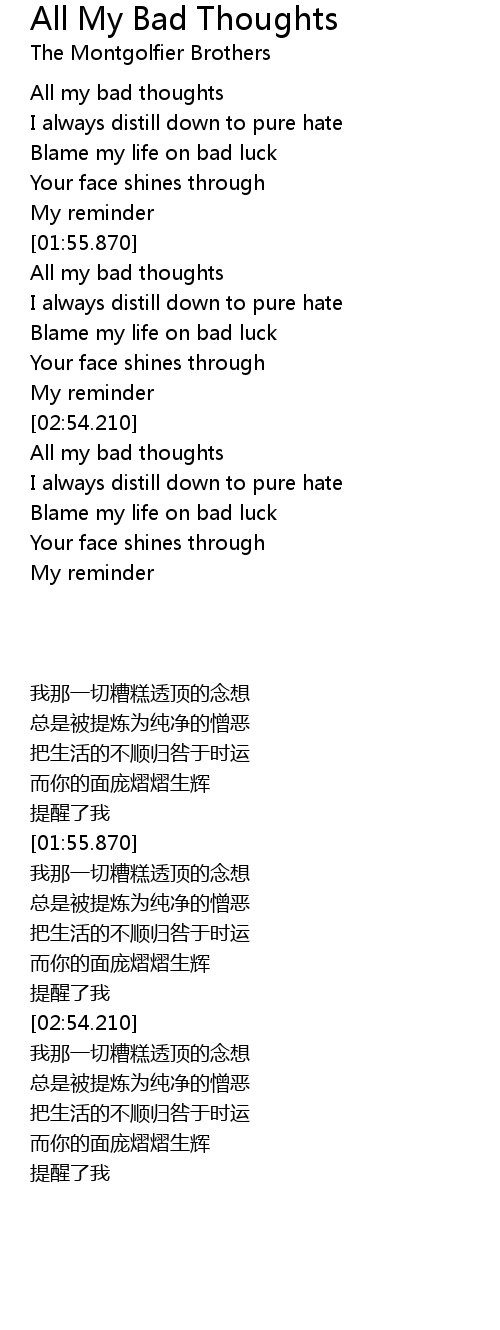 All My Bad Thoughts
The Montgolfier Brothers

All my bad thoughts
I always distill down to pure hate
Blame my life on bad luck
Your face shines through
My reminder
[01:55.870]
All my bad thoughts
I always distill down to pure hate
Blame my life on bad luck
Your face shines through
My reminder
[02:54.210]
All my bad thoughts
I always distill down to pure hate
Blame my life on bad luck
Your face shines through
My reminder

我那一切糟糕透顶的念想
总是被提炼为纯净的憎恶
把生活的不顺归咎于时运
而你的面庞熠熠生辉
提醒了我
[01:55.870]
我那一切糟糕透顶的念想
总是被提炼为纯净的憎恶
把生活的不顺归咎于时运
而你的面庞熠熠生辉
提醒了我
[02:54.210]
我那一切糟糕透顶的念想
总是被提炼为纯净的憎恶
把生活的不顺归咎于时运
而你的面庞熠熠生辉
提醒了我